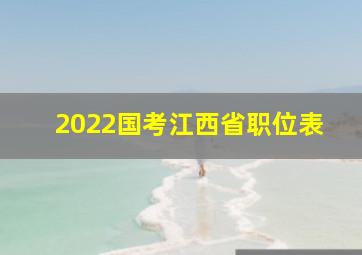 2022国考江西省职位表